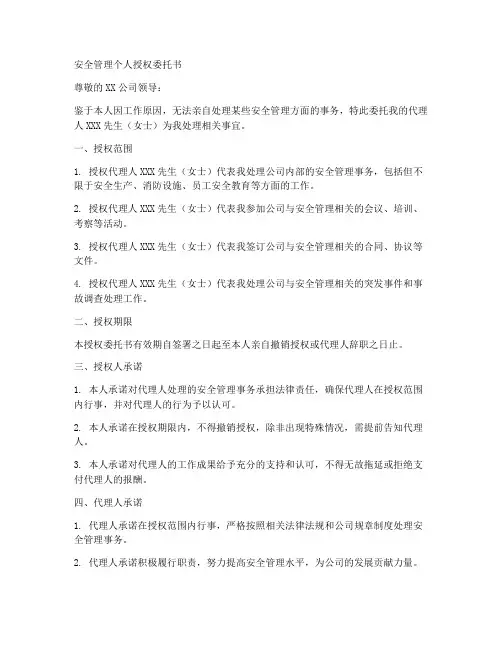 安全管理个人授权委托书

尊敬的 XX 公司领导：

鉴于本人因工作原因，无法亲自处理某些安全管理方面的事务，特此委托我的代理人 XXX 先生（女士）为我处理相关事宜。

一、授权范围

1. 授权代理人 XXX 先生（女士）代表我处理公司内部的安全管理事务，包括但不限于安全生产、消防设施、员工安全教育等方面的工作。

2. 授权代理人 XXX 先生（女士）代表我参加公司与安全管理相关的会议、培训、考察等活动。

3. 授权代理人 XXX 先生（女士）代表我签订公司与安全管理相关的合同、协议等文件。

4. 授权代理人 XXX 先生（女士）代表我处理公司与安全管理相关的突发事件和事故调查处理工作。

二、授权期限

本授权委托书有效期自签署之日起至本人亲自撤销授权或代理人辞职之日止。

三、授权人承诺

1. 本人承诺对代理人处理的安全管理事务承担法律责任，确保代理人在授权范围内行事，并对代理人的行为予以认可。

2. 本人承诺在授权期限内，不得撤销授权，除非出现特殊情况，需提前告知代理人。

3. 本人承诺对代理人的工作成果给予充分的支持和认可，不得无故拖延或拒绝支付代理人的报酬。

四、代理人承诺

1. 代理人承诺在授权范围内行事，严格按照相关法律法规和公司规章制度处理安全管理事务。

2. 代理人承诺积极履行职责，努力提高安全管理水平，为公司的发展贡献力量。